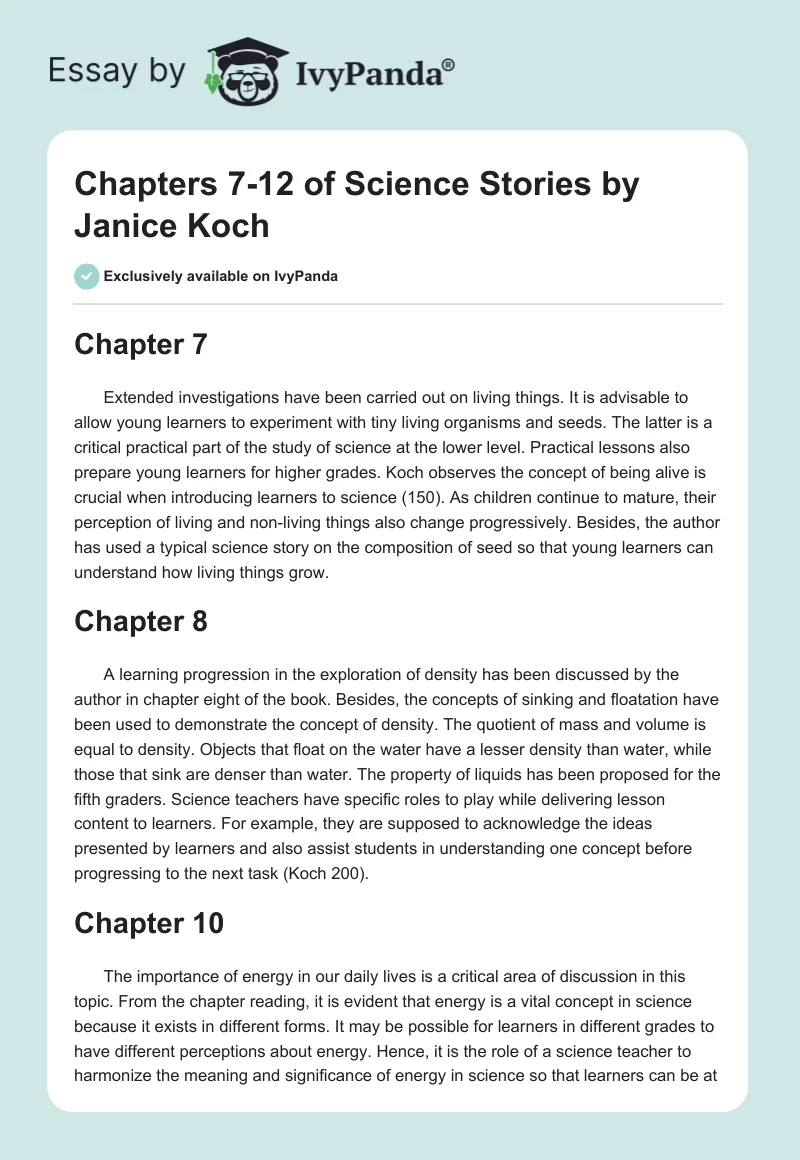 Essay by IvyPanda®

Chapters 7-12 of Science Stories by Janice Koch

Exclusively available on IvyPanda

Chapter 7

Extended investigations have been carried out on living things. It is advisable to allow young learners to experiment with tiny living organisms and seeds. The latter is a critical practical part of the study of science at the lower level. Practical lessons also prepare young learners for higher grades. Koch observes the concept of being alive is crucial when introducing learners to science (150). As children continue to mature, their perception of living and non-living things also change progressively. Besides, the author has used a typical science story on the composition of seed so that young learners can understand how living things grow.

Chapter 8

A learning progression in the exploration of density has been discussed by the author in chapter eight of the book. Besides, the concepts of sinking and floatation have been used to demonstrate the concept of density. The quotient of mass and volume is equal to density. Objects that float on the water have a lesser density than water, while those that sink are denser than water. The property of liquids has been proposed for the fifth graders. Science teachers have specific roles to play while delivering lesson content to learners. For example, they are supposed to acknowledge the ideas presented by learners and also assist students in understanding one concept before progressing to the next task (Koch 200).

Chapter 10

The importance of energy in our daily lives is a critical area of discussion in this topic. From the chapter reading, it is evident that energy is a vital concept in science because it exists in different forms. It may be possible for learners in different grades to have different perceptions about energy. Hence, it is the role of a science teacher to harmonize the meaning and significance of energy in science so that learners can be at